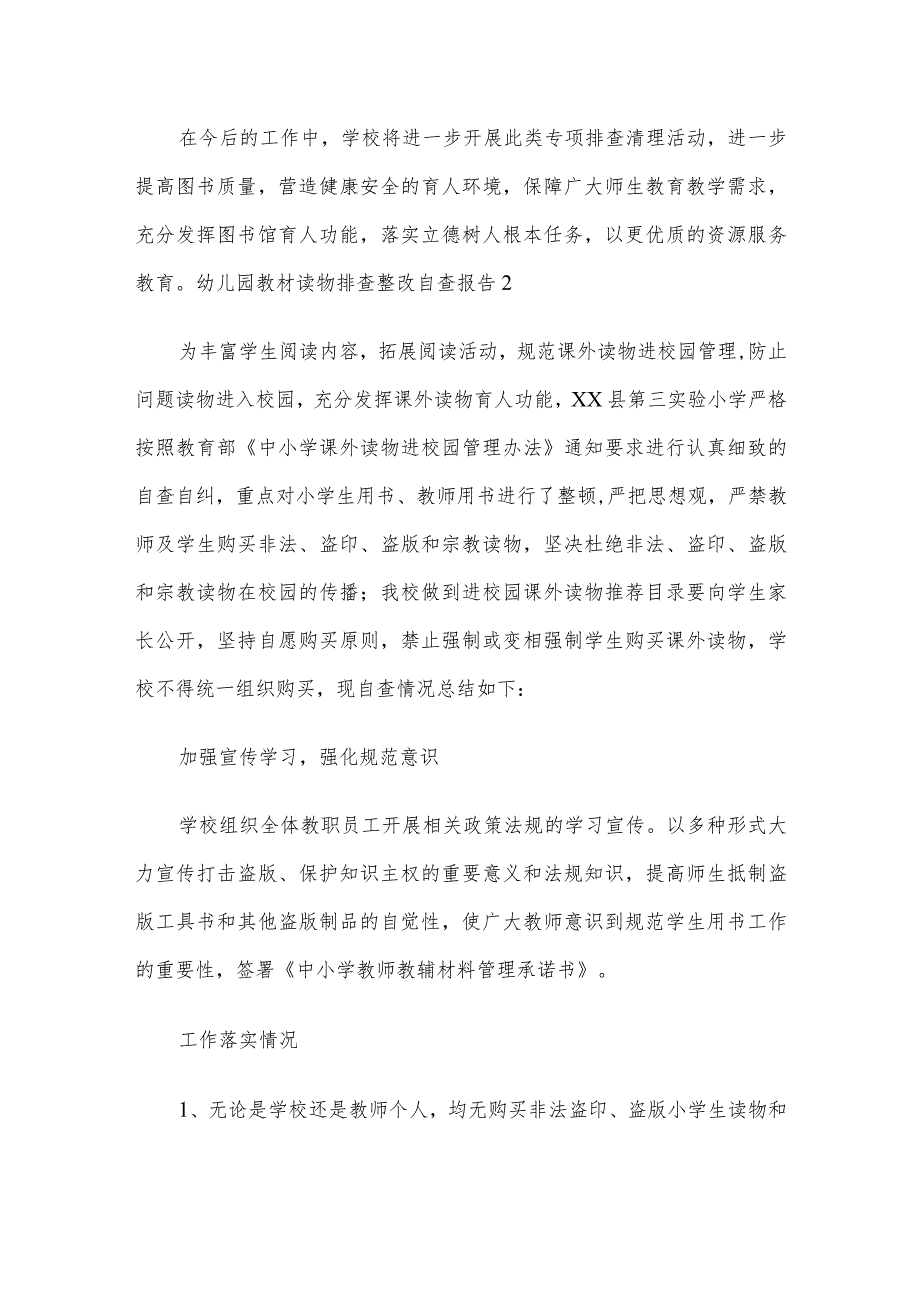 在今后的工作中，学校将进一步开展此类专项排查清理活动，进一步提高图书质量，营造健康安全的育人环境，保障广大师生教育教学需求，充分发挥图书馆育人功能，落实立德树人根本任务，以更优质的资源服务教育。幼儿园教材读物排查整改自查报告2

为丰富学生阅读内容，拓展阅读活动，规范课外读物进校园管理,防止问题读物进入校园，充分发挥课外读物育人功能，XX县第三实验小学严格按照教育部《中小学课外读物进校园管理办法》通知要求进行认真细致的自查自纠，重点对小学生用书、教师用书进行了整顿,严把思想观，严禁教师及学生购买非法、盗印、盗版和宗教读物，坚决杜绝非法、盗印、盗版和宗教读物在校园的传播；我校做到进校园课外读物推荐目录要向学生家长公开，坚持自愿购买原则，禁止强制或变相强制学生购买课外读物，学校不得统一组织购买，现自查情况总结如下：

加强宣传学习，强化规范意识

学校组织全体教职员工开展相关政策法规的学习宣传。以多种形式大力宣传打击盗版、保护知识主权的重要意义和法规知识，提高师生抵制盗版工具书和其他盗版制品的自觉性，使广大教师意识到规范学生用书工作的重要性，签署《中小学教师教辅材料管理承诺书》。

工作落实情况

1、无论是学校还是教师个人，均无购买非法盗印、盗版小学生读物和